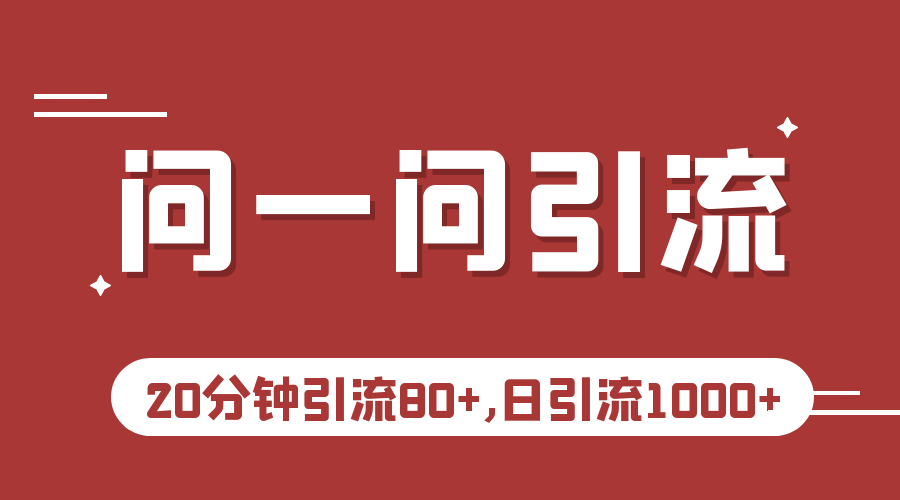 问一问引流

20分钟引流80+,日引流1000+